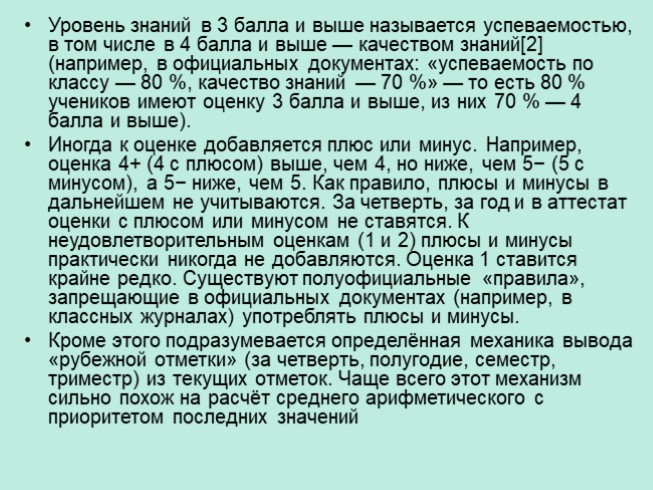 • Уровень знаний в 3 балла и выше называется успеваемостью, в том числе в 4 балла и выше — качеством знаний[2] (например, в официальных документах: «успеваемость по классу — 80 %, качество знаний — 70 %» — то есть 80 % учеников имеют оценку 3 балла и выше, из них 70 % — 4 балла и выше).

• Иногда к оценке добавляется плюс или минус. Например, оценка 4+ (4 с плюсом) выше, чем 4, но ниже, чем 5− (5 с минусом), а 5− ниже, чем 5. Как правило, плюсы и минусы в дальнейшем не учитываются. За четверть, за год и в аттестат оценки с плюсом или минусом не ставятся. К неудовлетворительным оценкам (1 и 2) плюсы и минусы практически никогда не добавляются. Оценка 1 ставится крайне редко. Существуют полуофициальные «правила», запрещающие в официальных документах (например, в классных журналах) употреблять плюсы и минусы.

• Кроме этого подразумевается определённая механика вывода «рубежной отметки» (за четверть, полугодие, семестр, триместр) из текущих отметок. Чаще всего этот механизм сильно похож на расчёт среднего арифметического с приоритетом последних значений